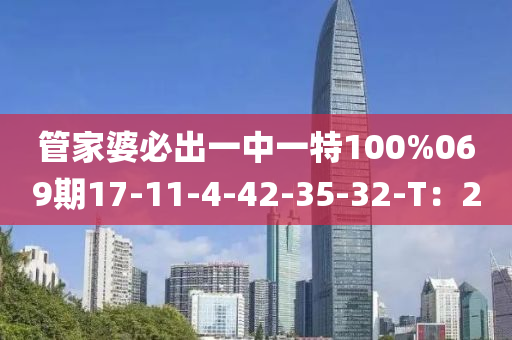 管家婆必出一中一特100%069期17-11-4-42-35-32-T：2